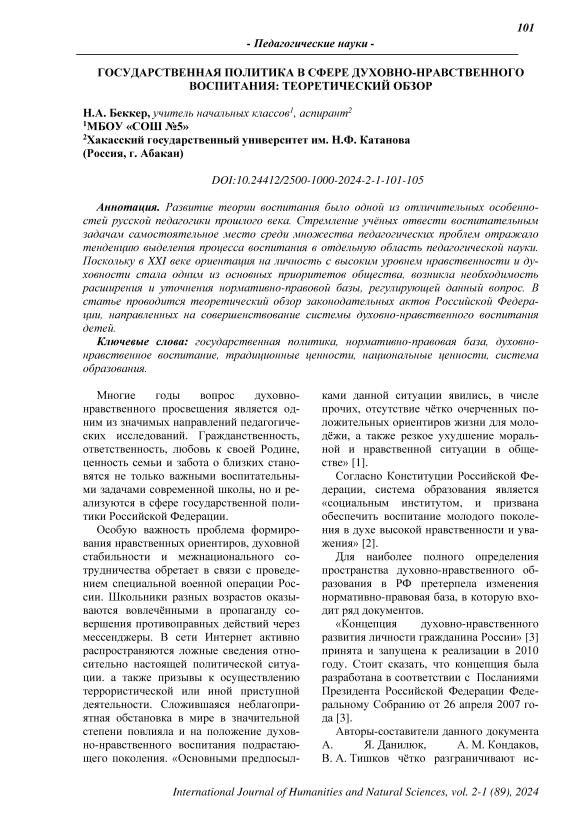 101

- Педагогические науки -

ГОСУДАРСТВЕННАЯ ПОЛИТИКА В СФЕРЕ ДУХОВНО-НРАВСТВЕННОГО ВОСПИТАНИЯ: ТЕОРЕТИЧЕСКИЙ ОБЗОР

Н.А. Беккер, учитель начальных классов$^1$, аспирант$^2$
$^1$МБОУ «СОШ №5»
$^2$Хакасский государственный университет им. Н.Ф. Катанова
(Россия, г. Абакан)

DOI:10.24412/2500-1000-2024-2-1-101-105

Аннотация. Развитие теории воспитания было одной из отличительных особенностей русской педагогики прошлого века. Стремление учёных отвести воспитательным задачам самостоятельное место среди множества педагогических проблем отражало тенденцию выделения процесса воспитания в отдельную область педагогической науки. Поскольку в XXI веке ориентация на личность с высоким уровнем нравственности и духовности стала одним из основных приоритетов общества, возникла необходимость расширения и уточнения нормативно-правовой базы, регулирующей данный вопрос. В статье проводится теоретический обзор законодательных актов Российской Федерации, направленных на совершенствование системы духовно-нравственного воспитания детей.

Ключевые слова: государственная политика, нормативно-правовая база, духовно-нравственное воспитание, традиционные ценности, национальные ценности, система образования.

Многие годы вопрос духовно-нравственного просвещения является одним из значимых направлений педагогических исследований. Гражданственность, ответственность, любовь к своей Родине, ценность семьи и забота о близких становятся не только важными воспитательными задачами современной школы, но и реализуются в сфере государственной политики Российской Федерации.

Особую важность проблема формирования нравственных ориентиров, духовной стабильности и межнационального сотрудничества обретает в связи с проведением специальной военной операции России. Школьники разных возрастов оказываются вовлечёнными в пропаганду совершения противоправных действий через мессенджеры. В сети Интернет активно распространяются ложные сведения относительно настоящей политической ситуации. а также призывы к осуществлению террористической или иной приступной деятельности. Сложившаяся неблагоприятная обстановка в мире в значительной степени повлияла и на положение духовно-нравственного воспитания подрастающего поколения. «Основными предпосылками данной ситуации явились, в числе прочих, отсутствие чётко очерченных положительных ориентиров жизни для молодёжи, а также резкое ухудшение моральной и нравственной ситуации в обществе» [1].

Согласно Конституции Российской Федерации, система образования является «социальным институтом, и призвана обеспечить воспитание молодого поколения в духе высокой нравственности и уважения» [2].

Для наиболее полного определения пространства духовно-нравственного образования в РФ претерпела изменения нормативно-правовая база, в которую входит ряд документов.

«Концепция духовно-нравственного развития личности гражданина России» [3] принята и запущена к реализации в 2010 году. Стоит сказать, что концепция была разработана в соответствии с Посланиями Президента Российской Федерации Федеральному Собранию от 26 апреля 2007 года [3].

Авторы-составители данного документа А. Я. Данилюк, А. М. Кондаков, В. А. Тишков чётко разграничивают ис-

International Journal of Humanities and Natural Sciences, vol. 2-1 (89), 2024